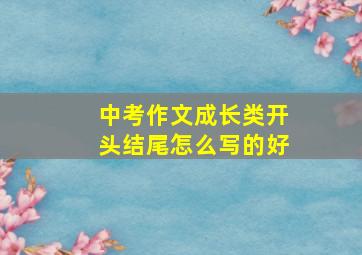 中考作文成长类开头结尾怎么写的好